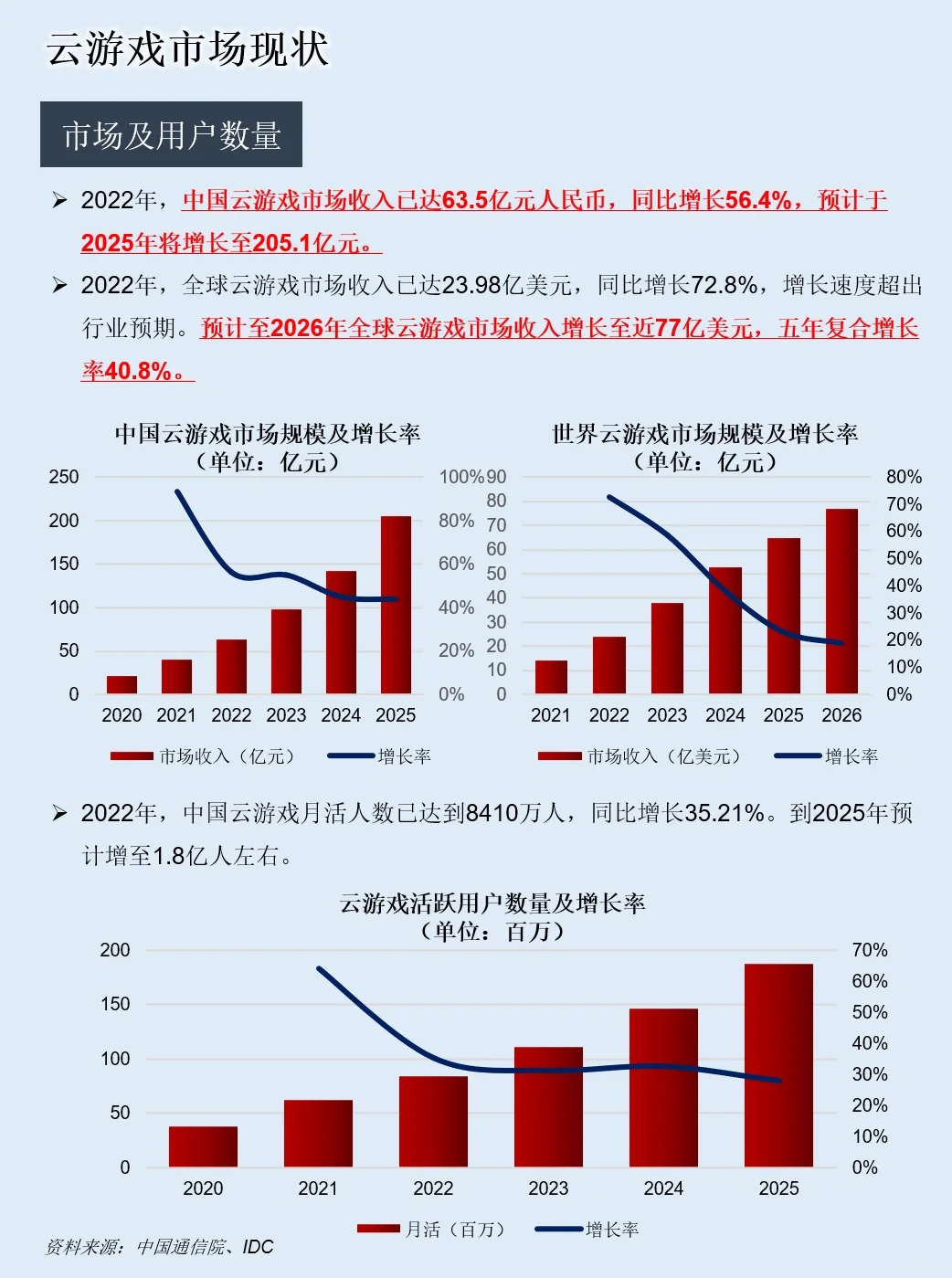 云游戏市场现状

市场及用户数量

➢ 2022年，中国云游戏市场收入已达63.5亿元人民币，同比增长56.4%，预计于2025年将增长至205.1亿元。

➢ 2022年，全球云游戏市场收入已达23.98亿美元，同比增长72.8%，增长速度超出行业预期。预计至2026年全球云游戏市场收入增长至近77亿美元，五年复合增长率40.8%。

中国云游戏市场规模及增长率
（单位：亿元）

250
200
150
100
50
0

100%
80%
60%
40%
20%
0%

2020 2021 2022 2023 2024 2025

市场收入（亿元） 增长率

世界云游戏市场规模及增长率
（单位：亿元）

90
80
70
60
50
40
30
20
10
0

80%
70%
60%
50%
40%
30%
20%
10%
0%

2021 2022 2023 2024 2025 2026

市场收入（亿美元） 增长率

➢ 2022年，中国云游戏月活人数已达到8410万人，同比增长35.21%。到2025年预计增至1.8亿人左右。

云游戏活跃用户数量及增长率
（单位：百万）

200
150
100
50
0

70%
60%
50%
40%
30%
20%
10%
0%

2020 2021 2022 2023 2024 2025

月活（百万） 增长率

资料来源：中国通信院、IDC